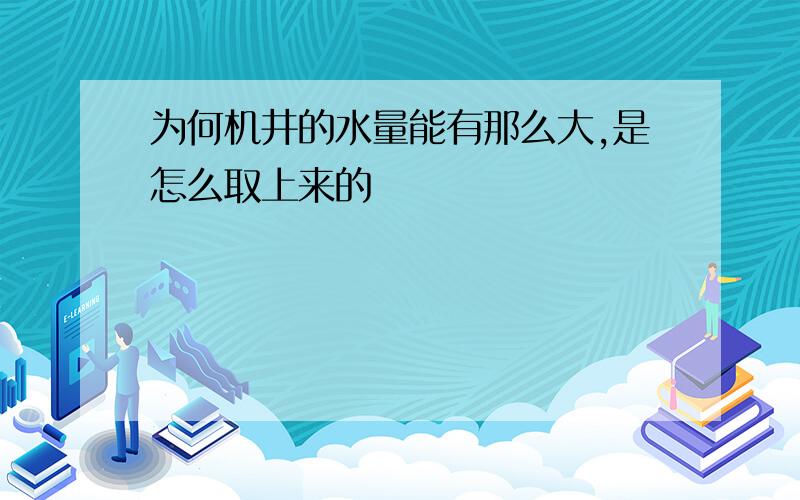 为何机井的水量能有那么大,是怎么取上来的

E-LEARNING